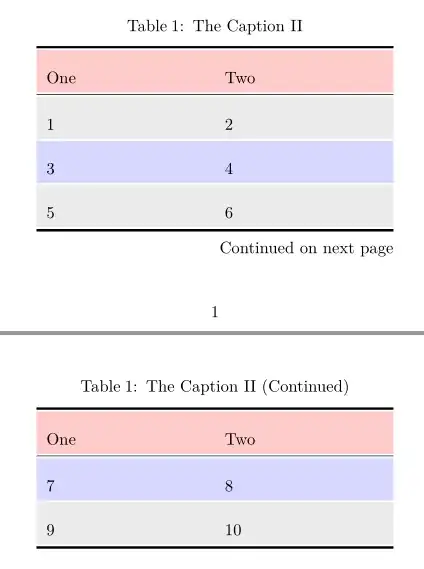 Table 1: The Caption II

| One | Two |
|---|---|
| 1 | 2 |
| 3 | 4 |
| 5 | 6 |

Continued on next page

1

Table 1: The Caption II (Continued)

| One | Two |
|---|---|
| 7 | 8 |
| 9 | 10 |